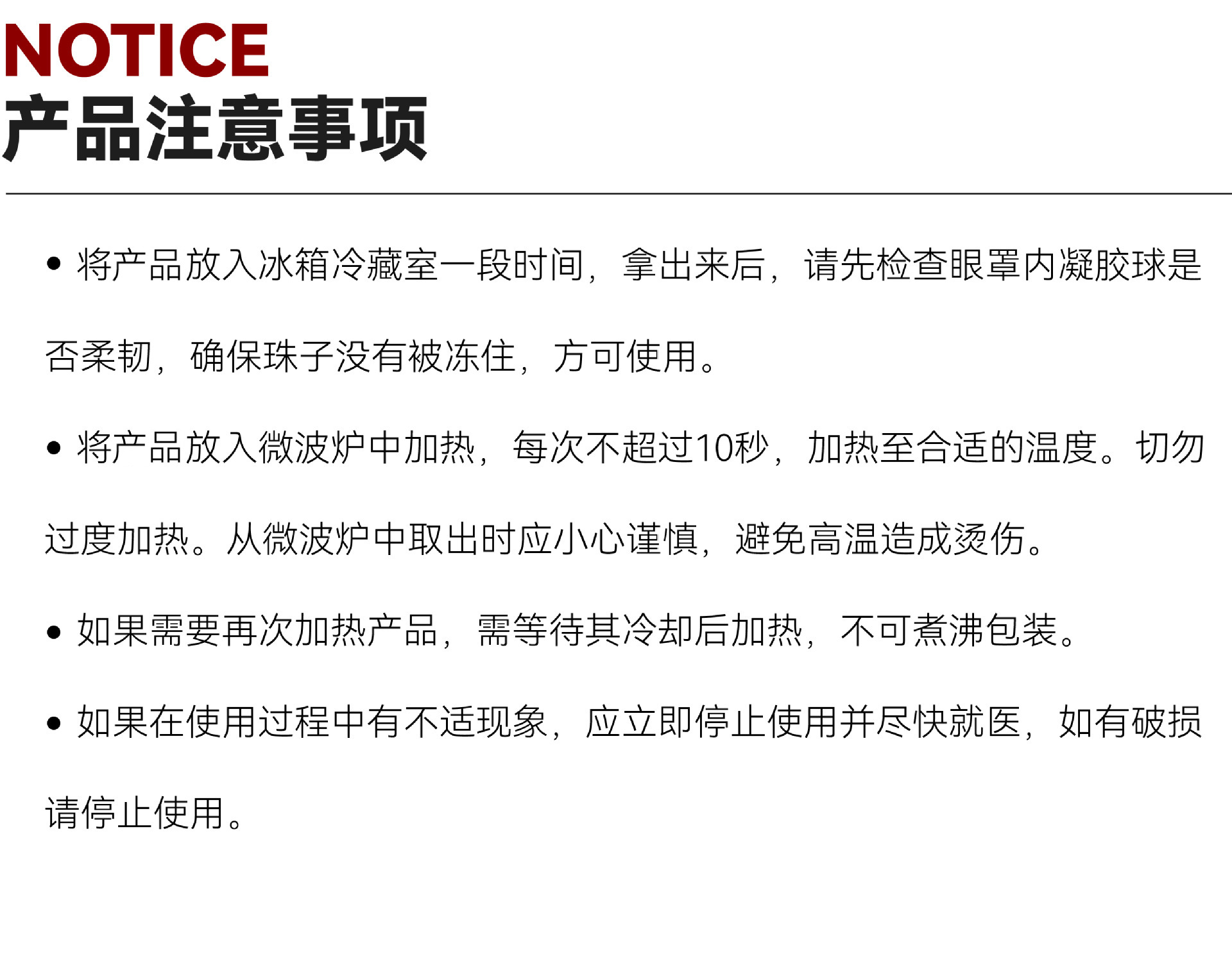 NOTICE
产品注意事项

• 将产品放入冰箱冷藏室一段时间，拿出来后，请先检查眼罩内凝胶球是否柔韧，确保珠子没有被冻住，方可使用。

• 将产品放入微波炉中加热，每次不超过10秒，加热至合适的温度。切勿过度加热。从微波炉中取出时应小心谨慎，避免高温造成烫伤。

• 如果需要再次加热产品，需等待其冷却后加热，不可煮沸包装。

• 如果在使用过程中有不适现象，应立即停止使用并尽快就医，如有破损请停止使用。